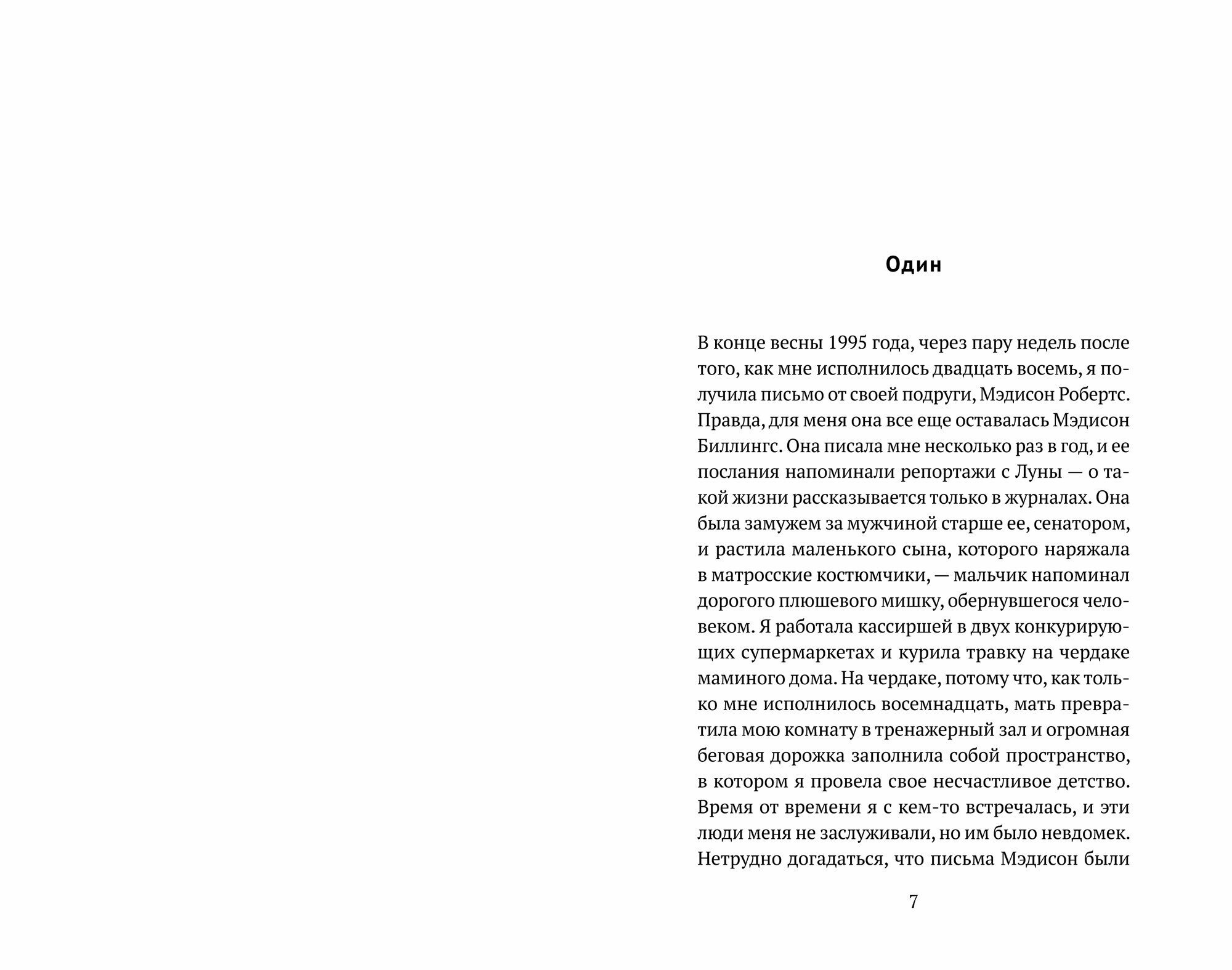 Один

В конце весны 1995 года, через пару недель после того, как мне исполнилось двадцать восемь, я получила письмо от своей подруги, Мэдисон Робертс. Правда, для меня она все еще оставалась Мэдисон Биллингс. Она писала мне несколько раз в год, и ее послания напоминали репортажи с Луны — о такой жизни рассказывается только в журналах. Она была замужем за мужчиной старше ее, сенатором, и растила маленького сына, которого наряжала в матросские костюмчики, — мальчик напоминал дорогого плюшевого мишку, обернувшегося человеком. Я работала кассиршей в двух конкурирующих супермаркетах и курила травку на чердаке маминого дома. На чердаке, потому что, как только мне исполнилось восемнадцать, мать превратила мою комнату в тренажерный зал и огромная беговая дорожка заполнила собой пространство, в котором я провела свое несчастливое детство. Время от времени я с кем-то встречалась, и эти люди меня не заслуживали, но им было невдомек. Нетрудно догадаться, что письма Мэдисон были

7